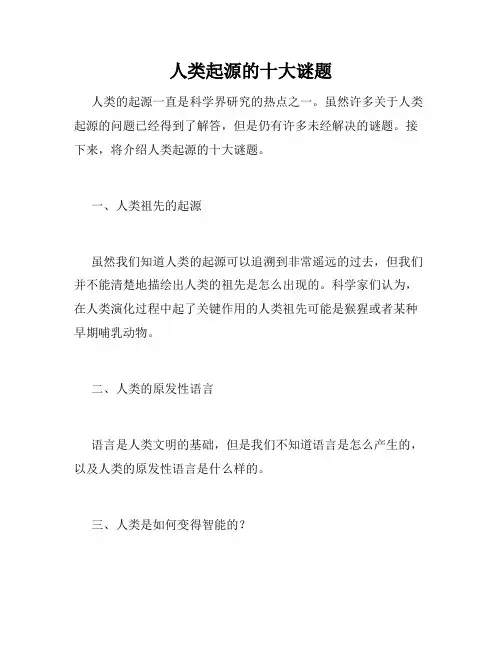 人类起源的十大谜题

人类的起源一直是科学界研究的热点之一。虽然许多关于人类起源的问题已经得到了解答，但是仍有许多未经解决的谜题。接下来，将介绍人类起源的十大谜题。

一、人类祖先的起源

虽然我们知道人类的起源可以追溯到非常遥远的过去，但我们并不能清楚地描绘出人类的祖先是怎么出现的。科学家们认为，在人类演化过程中起了关键作用的人类祖先可能是猴猩或者某种早期哺乳动物。

二、人类的原发性语言

语言是人类文明的基础，但是我们不知道语言是怎么产生的，以及人类的原发性语言是什么样的。

三、人类是如何变得智能的？